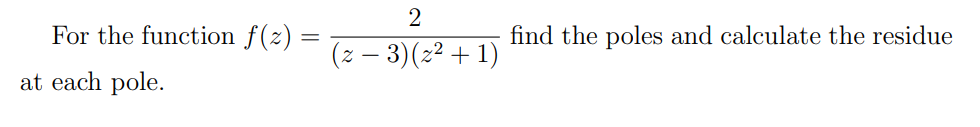 For the function $f(z) = \frac{2}{(z-3)(z^2+1)}$ find the poles and calculate the residue at each pole.